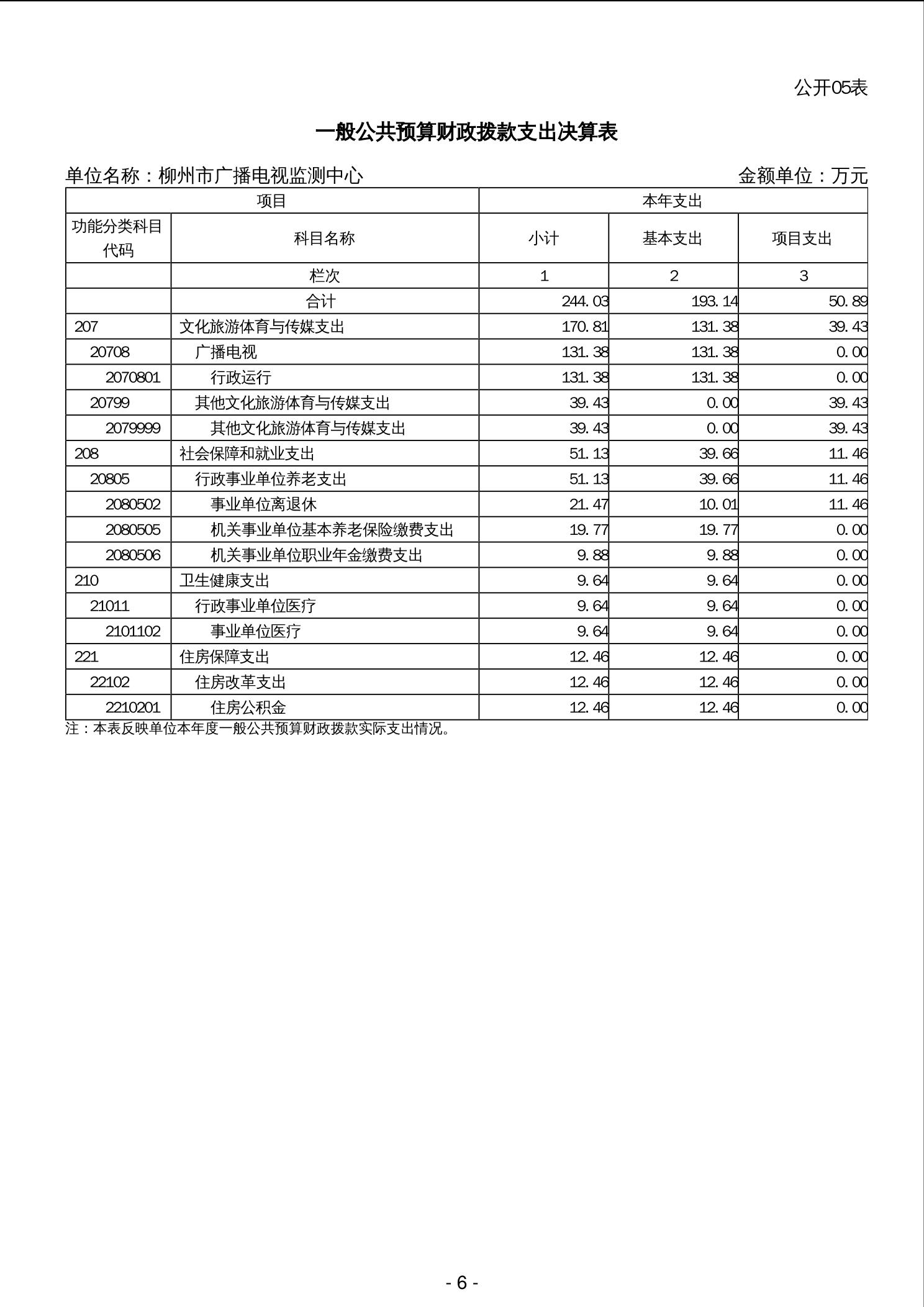 公开05表

一般公共预算财政拨款支出决算表

单位名称：柳州市广播电视监测中心　　　　金额单位：万元

| 项目 | | 本年支出 | | |
|---|---|---|---|---|
| 功能分类科目代码 | 科目名称 | 小计 | 基本支出 | 项目支出 |
| | 栏次 | 1 | 2 | 3 |
| | 合计 | 244.03 | 193.14 | 50.89 |
| 207 | 文化旅游体育与传媒支出 | 170.81 | 131.38 | 39.43 |
| 20708 | 广播电视 | 131.38 | 131.38 | 0.00 |
| 2070801 | 行政运行 | 131.38 | 131.38 | 0.00 |
| 20799 | 其他文化旅游体育与传媒支出 | 39.43 | 0.00 | 39.43 |
| 2079999 | 其他文化旅游体育与传媒支出 | 39.43 | 0.00 | 39.43 |
| 208 | 社会保障和就业支出 | 51.13 | 39.66 | 11.46 |
| 20805 | 行政事业单位养老支出 | 51.13 | 39.66 | 11.46 |
| 2080502 | 事业单位离退休 | 21.47 | 10.01 | 11.46 |
| 2080505 | 机关事业单位基本养老保险缴费支出 | 19.77 | 19.77 | 0.00 |
| 2080506 | 机关事业单位职业年金缴费支出 | 9.88 | 9.88 | 0.00 |
| 210 | 卫生健康支出 | 9.64 | 9.64 | 0.00 |
| 21011 | 行政事业单位医疗 | 9.64 | 9.64 | 0.00 |
| 2101102 | 事业单位医疗 | 9.64 | 9.64 | 0.00 |
| 221 | 住房保障支出 | 12.46 | 12.46 | 0.00 |
| 22102 | 住房改革支出 | 12.46 | 12.46 | 0.00 |
| 2210201 | 住房公积金 | 12.46 | 12.46 | 0.00 |

注：本表反映单位本年度一般公共预算财政拨款实际支出情况。

- 6 -